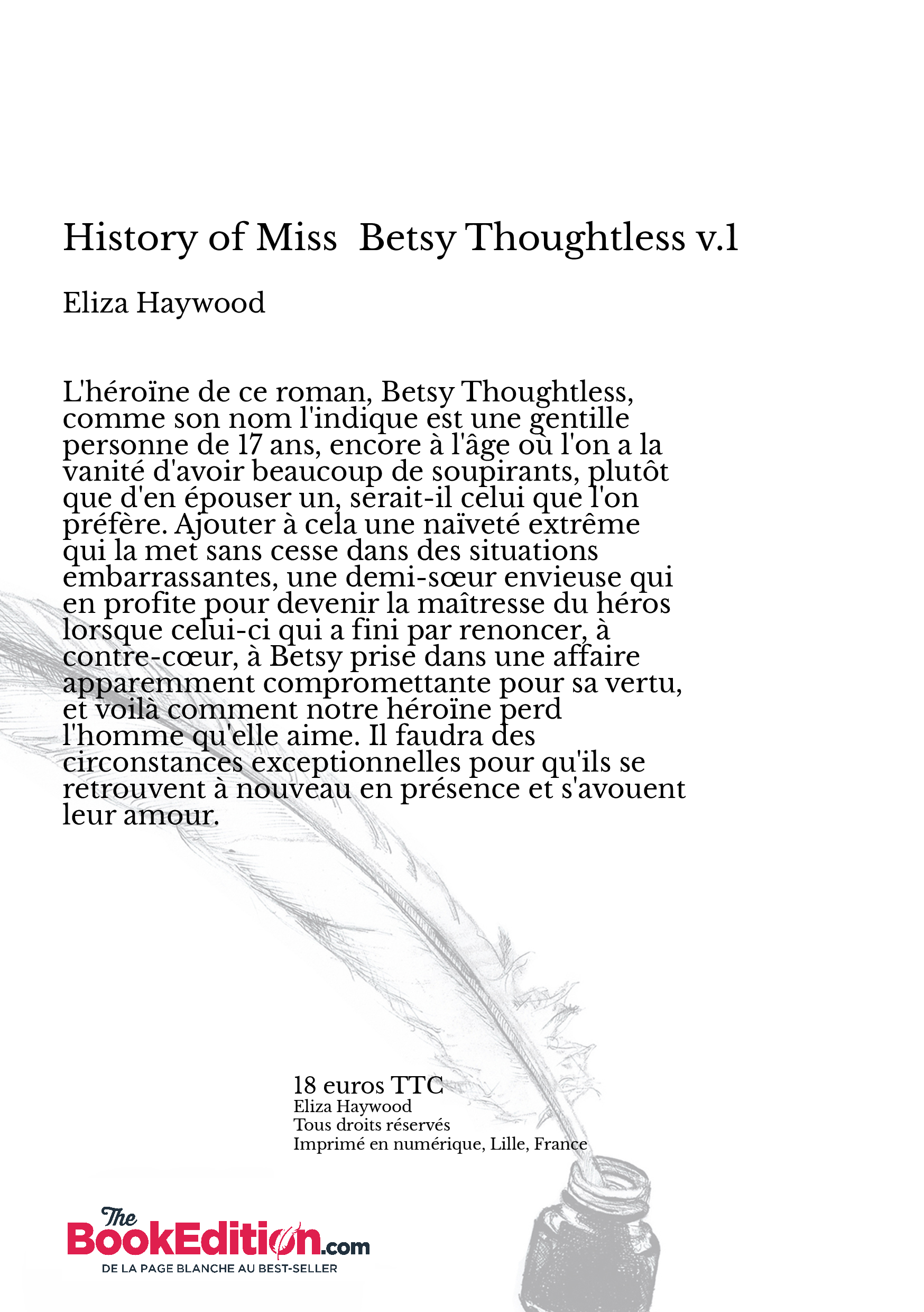 History of Miss Betsy Thoughtless v.1

Eliza Haywood

L'héroïne de ce roman, Betsy Thoughtless, comme son nom l'indique est une gentille personne de 17 ans, encore à l'âge où l'on a la vanité d'avoir beaucoup de soupirants, plutôt que d'en épouser un, serait-il celui que l'on préfère. Ajouter à cela une naïveté extrême qui la met sans cesse dans des situations embarrassantes, une demi-sœur envieuse qui en profite pour devenir la maîtresse du héros lorsque celui-ci qui a fini par renoncer, à contre-cœur, à Betsy prise dans une affaire apparemment compromettante pour sa vertu, et voilà comment notre héroïne perd l'homme qu'elle aime. Il faudra des circonstances exceptionnelles pour qu'ils se retrouvent à nouveau en présence et s'avouent leur amour.

18 euros TTC
Eliza Haywood
Tous droits réservés
Imprimé en numérique, Lille, France

The BookEdition.com
DE LA PAGE BLANCHE AU BEST-SELLER